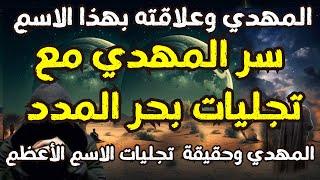 المهدي وعلاقته بهذا الاسم

سر المهدي مع
تجليات بحر المدد

المهدي وحقيقة تجليات الاسم الأعظم